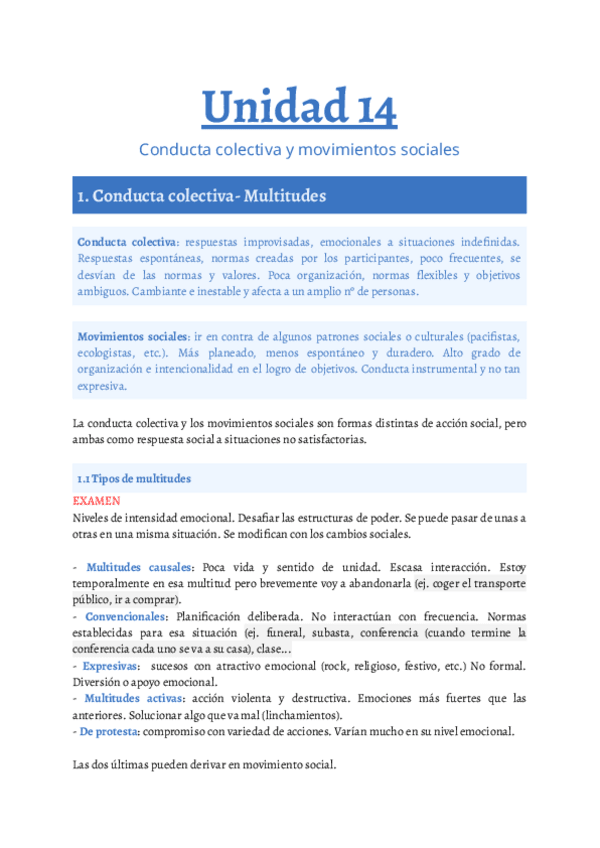 Unidad 14

Conducta colectiva y movimientos sociales

1. Conducta colectiva- Multitudes

Conducta colectiva: respuestas improvisadas, emocionales a situaciones indefinidas. Respuestas espontáneas, normas creadas por los participantes, poco frecuentes, se desvían de las normas y valores. Poca organización, normas flexibles y objetivos ambiguos. Cambiante e inestable y afecta a un amplio nº de personas.

Movimientos sociales: ir en contra de algunos patrones sociales o culturales (pacifistas, ecologistas, etc.). Más planeado, menos espontáneo y duradero. Alto grado de organización e intencionalidad en el logro de objetivos. Conducta instrumental y no tan expresiva.

La conducta colectiva y los movimientos sociales son formas distintas de acción social, pero ambas como respuesta social a situaciones no satisfactorias.

1.1 Tipos de multitudes

EXAMEN
Niveles de intensidad emocional. Desafiar las estructuras de poder. Se puede pasar de unas a otras en una misma situación. Se modifican con los cambios sociales.

- Multitudes causales: Poca vida y sentido de unidad. Escasa interacción. Estoy temporalmente en esa multitud pero brevemente voy a abandonarla (ej. coger el transporte público, ir a comprar).
- Convencionales: Planificación deliberada. No interactúan con frecuencia. Normas establecidas para esa situación (ej. funeral, subasta, conferencia (cuando termine la conferencia cada uno se va a su casa), clase…
- Expresivas: sucesos con atractivo emocional (rock, religioso, festivo, etc.) No formal. Diversión o apoyo emocional.
- Multitudes activas: acción violenta y destructiva. Emociones más fuertes que las anteriores. Solucionar algo que va mal (linchamientos).
- De protesta: compromiso con variedad de acciones. Varían mucho en su nivel emocional.

Las dos últimas pueden derivar en movimiento social.